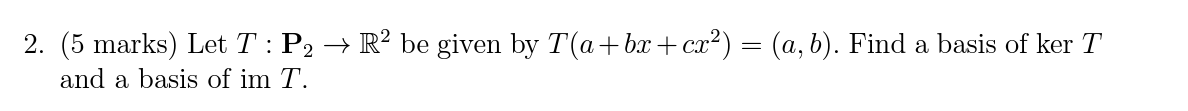 2. (5 marks) Let $T : \mathbf{P}_2 \to \mathbb{R}^2$ be given by $T(a+bx+cx^2) = (a, b)$. Find a basis of ker $T$ and a basis of im $T$.